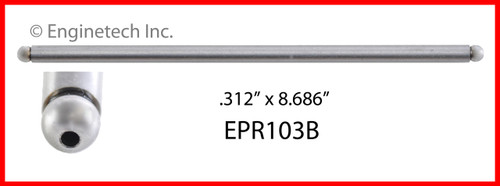 © Enginetech Inc.

.312” x 8.686”

EPR103B